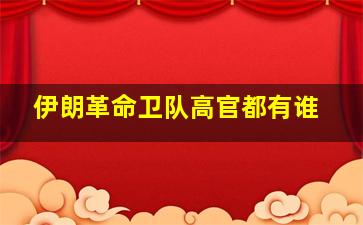 伊朗革命卫队高官都有谁